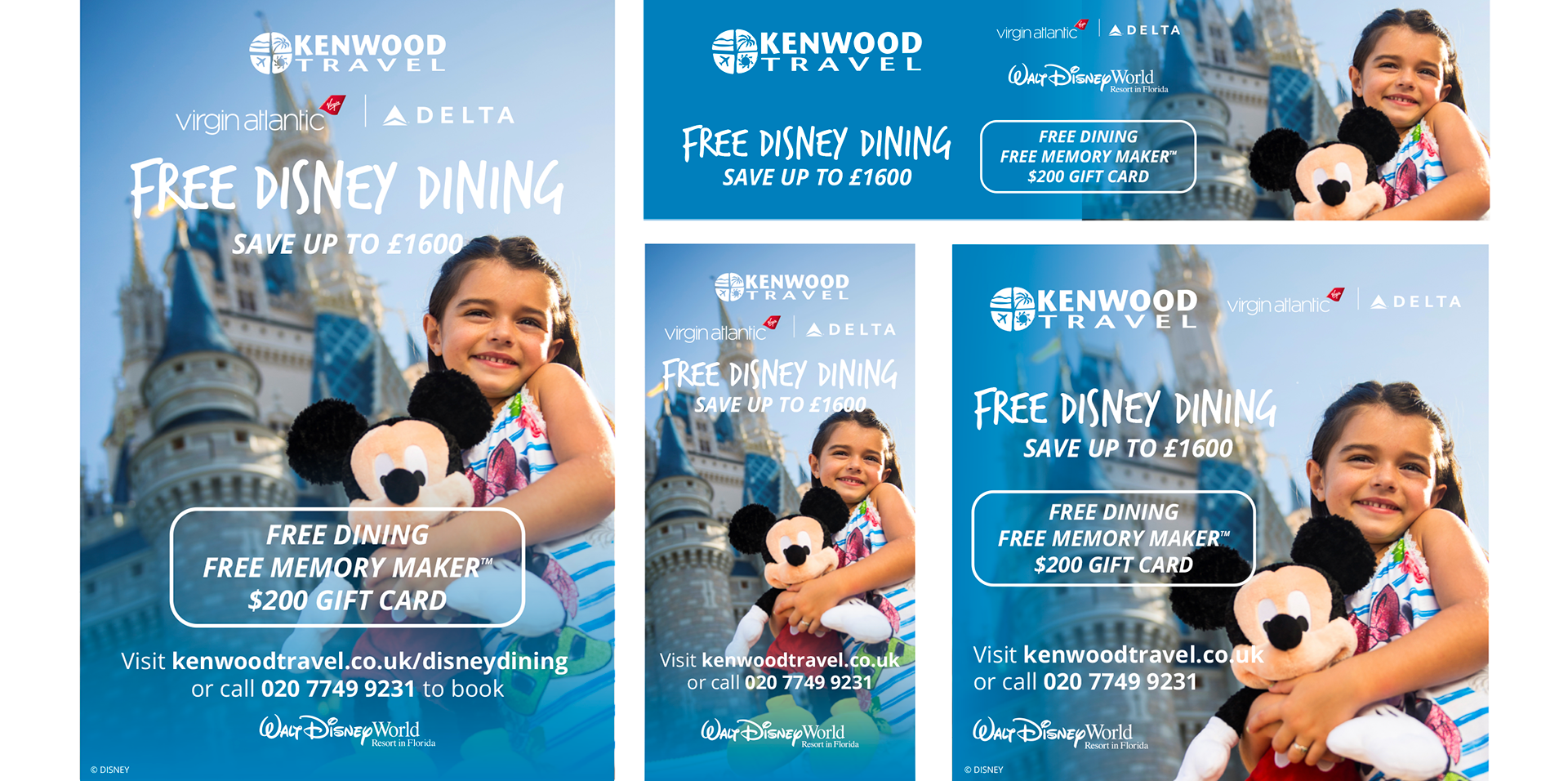 KENWOOD TRAVEL

virgin atlantic | DELTA

FREE DISNEY DINING
SAVE UP TO £1600

FREE DINING
FREE MEMORY MAKER™
$200 GIFT CARD

Visit kenwoodtravel.co.uk/disneydining or call 020 7749 9231 to book

Walt Disney World Resort in Florida

© DISNEY

KENWOOD TRAVEL

virgin atlantic | DELTA

Walt Disney World Resort in Florida

FREE DISNEY DINING
SAVE UP TO £1600

FREE DINING
FREE MEMORY MAKER™
$200 GIFT CARD

KENWOOD TRAVEL

virgin atlantic | DELTA

FREE DISNEY DINING
SAVE UP TO £1600

Visit kenwoodtravel.co.uk
or call 020 7749 9231

Walt Disney World Resort in Florida

KENWOOD TRAVEL

virgin atlantic | DELTA

FREE DISNEY DINING
SAVE UP TO £1600

FREE DINING
FREE MEMORY MAKER™
$200 GIFT CARD

Visit kenwoodtravel.co.uk
or call 020 7749 9231

Walt Disney World Resort in Florida

© DISNEY